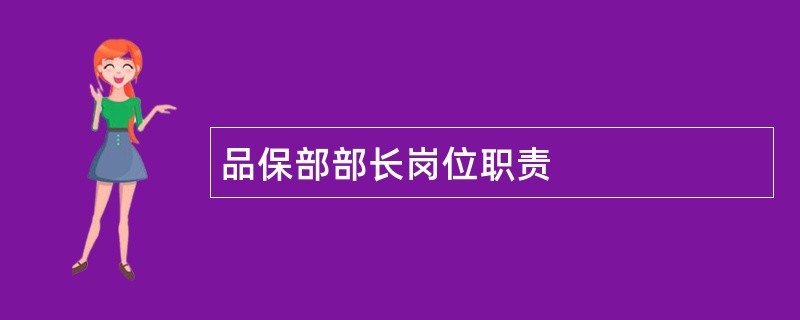 品保部部长岗位职责